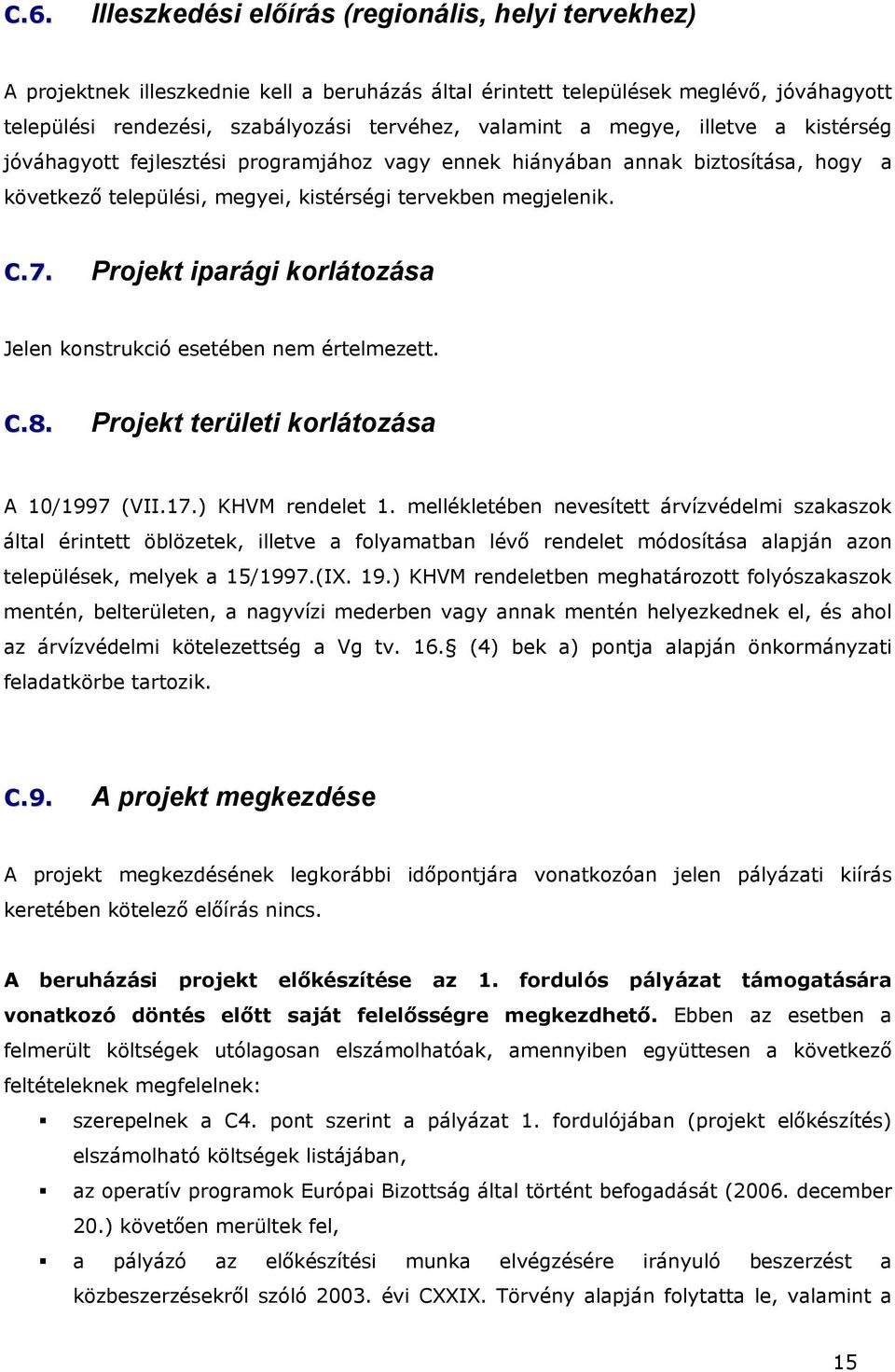 C.6. Illeszkedési előírás (regionális, helyi tervekhez)

A projektnek illeszkednie kell a beruházás által érintett települések meglévő, jóváhagyott települési rendezési, szabályozási tervéhez, valamint a megye, illetve a kistérség jóváhagyott fejlesztési programjához vagy ennek hiányában annak biztosítása, hogy a következő települési, megyei, kistérségi tervekben megjelenik.

C.7. Projekt iparági korlátozása

Jelen konstrukció esetében nem értelmezett.

C.8. Projekt területi korlátozása

A 10/1997 (VII.17.) KHVM rendelet 1. mellékletében nevesített árvízvédelmi szakaszok által érintett öblözetek, illetve a folyamatban lévő rendelet módosítása alapján azon települések, melyek a 15/1997.(IX. 19.) KHVM rendeletben meghatározott folyószakaszok mentén, belterületen, a nagyvízi mederben vagy annak mentén helyezkednek el, és ahol az árvízvédelmi kötelezettség a Vg tv. 16.§ (4) bek a) pontja alapján önkormányzati feladatkörbe tartozik.

C.9. A projekt megkezdése

A projekt megkezdésének legkorábbi időpontjára vonatkozóan jelen pályázati kiírás keretében kötelező előírás nincs.

A beruházási projekt előkészítése az 1. fordulós pályázat támogatására vonatkozó döntés előtt saját felelősségre megkezdhető. Ebben az esetben a felmerült költségek utólagosan elszámolhatóak, amennyiben együttesen a következő feltételeknek megfelelnek:

▪ szerepelnek a C4. pont szerint a pályázat 1. fordulójában (projekt előkészítés) elszámolható költségek listájában,
▪ az operatív programok Európai Bizottság által történt befogadását (2006. december 20.) követően merültek fel,
▪ a pályázó az előkészítési munka elvégzésére irányuló beszerzést a közbeszerzésekről szóló 2003. évi CXXIX. Törvény alapján folytatta le, valamint a

15